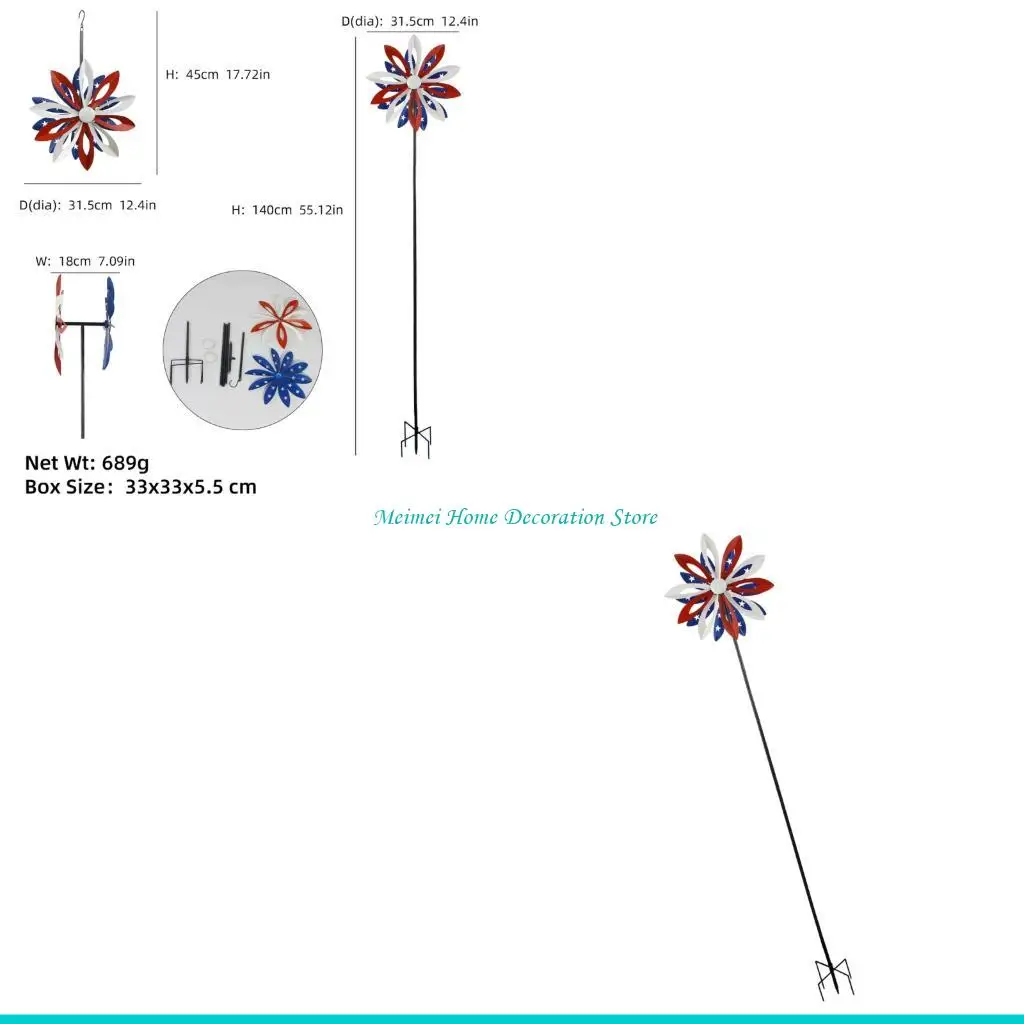 H: 45cm 17.72in

D(dia): 31.5cm 12.4in

D(dia): 31.5cm 12.4in

H: 140cm 55.12in

W: 18cm 7.09in

Net Wt: 689g
Box Size: 33x33x5.5 cm

Meimei Home Decoration Store